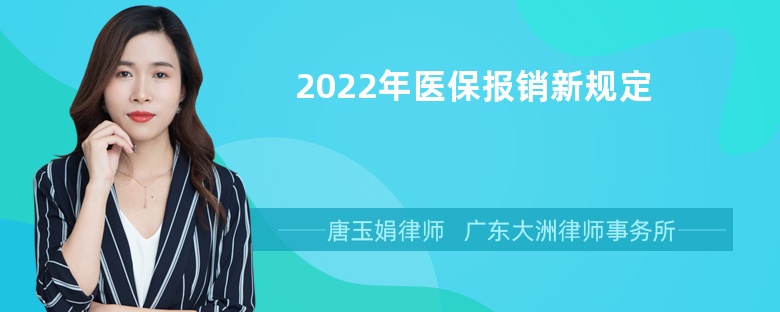 2022年医保报销新规定

唐玉娟律师　广东大洲律师事务所